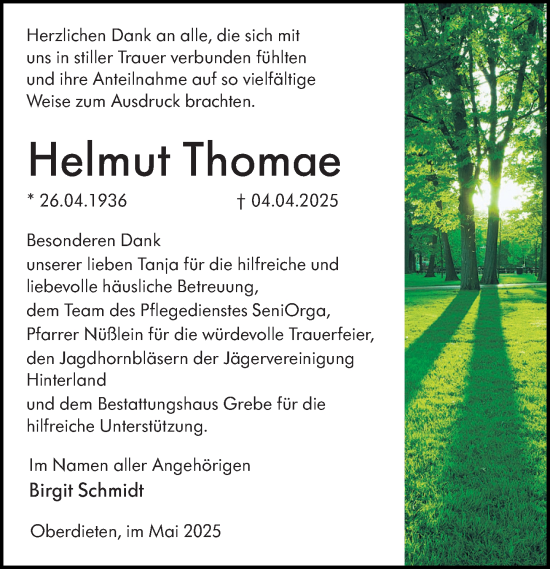 Herzlichen Dank an alle, die sich mit uns in stiller Trauer verbunden fühlten und ihre Anteilnahme auf so vielfältige Weise zum Ausdruck brachten.

Helmut Thomae

* 26.04.1936 † 04.04.2025

Besonderen Dank
unserer lieben Tanja für die hilfreiche und liebevolle häusliche Betreuung,
dem Team des Pflegedienstes SeniOrga,
Pfarrer Nüßlein für die würdevolle Trauerfeier,
den Jagdhornbläsern der Jägervereinigung Hinterland
und dem Bestattungshaus Grebe für die hilfreiche Unterstützung.

Im Namen aller Angehörigen
Birgit Schmidt

Oberdieten, im Mai 2025